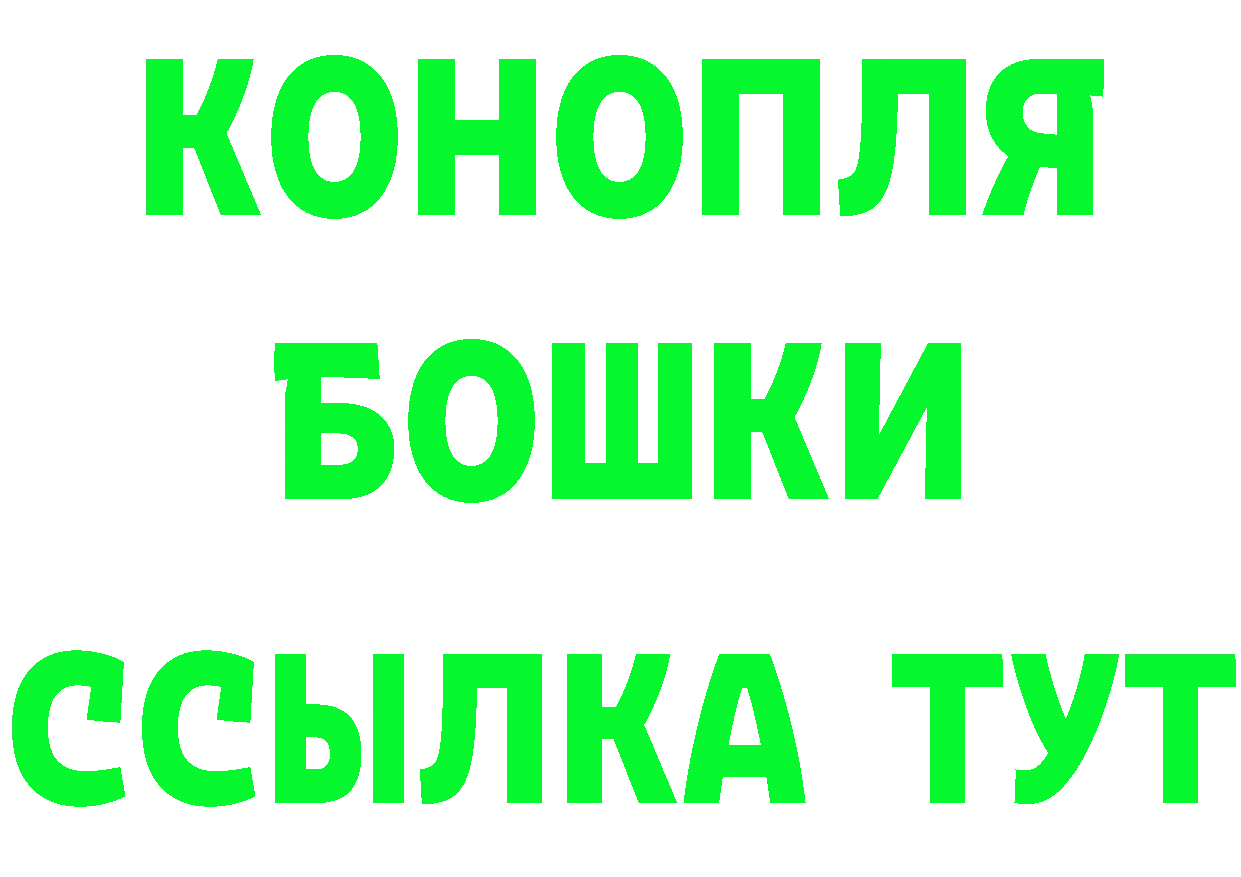 КОНОПЛЯ
БОШКИ
ССЫЛКА ТУТ